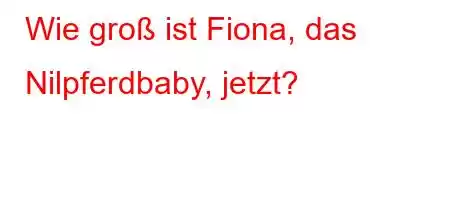 Wie groß ist Fiona, das Nilpferdbaby, jetzt?